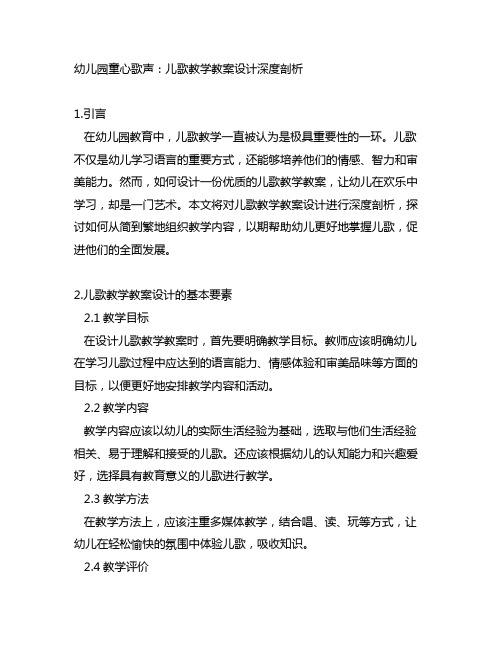 幼儿园童心歌声：儿歌教学教案设计深度剖析

1.引言

在幼儿园教育中，儿歌教学一直被认为是极具重要性的一环。儿歌不仅是幼儿学习语言的重要方式，还能够培养他们的情感、智力和审美能力。然而，如何设计一份优质的儿歌教学教案，让幼儿在欢乐中学习，却是一门艺术。本文将对儿歌教学教案设计进行深度剖析，探讨如何从简到繁地组织教学内容，以期帮助幼儿更好地掌握儿歌，促进他们的全面发展。

2.儿歌教学教案设计的基本要素

2.1 教学目标

在设计儿歌教学教案时，首先要明确教学目标。教师应该明确幼儿在学习儿歌过程中应达到的语言能力、情感体验和审美品味等方面的目标，以便更好地安排教学内容和活动。

2.2 教学内容

教学内容应该以幼儿的实际生活经验为基础，选取与他们生活经验相关、易于理解和接受的儿歌。还应该根据幼儿的认知能力和兴趣爱好，选择具有教育意义的儿歌进行教学。

2.3 教学方法

在教学方法上，应该注重多媒体教学，结合唱、读、玩等方式，让幼儿在轻松愉快的氛围中体验儿歌，吸收知识。

2.4 教学评价